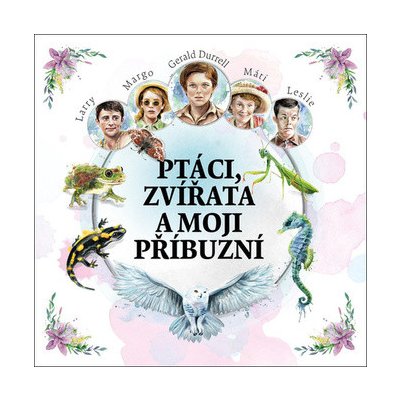 Larry Margo Gerald Durrell Máti Leslie

PTÁCI, ZVÍŘATA A MOJI PŘÍBUZNÍ